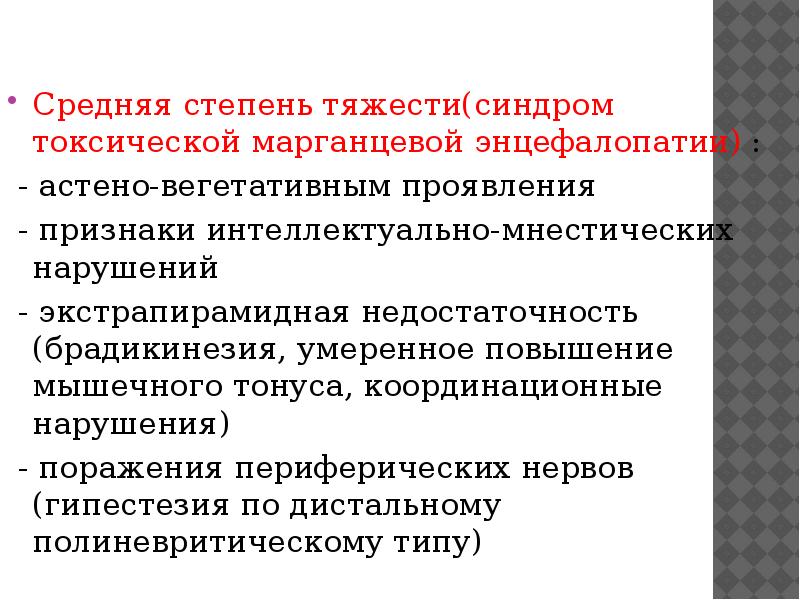 • Средняя степень тяжести(синдром токсической марганцевой энцефалопатии) :

- астено-вегетативным проявления

- признаки интеллектуально-мнестических нарушений

- экстрапирамидная недостаточность (брадикинезия, умеренное повышение мышечного тонуса, координационные нарушения)

- поражения периферических нервов (гипестезия по дистальному полиневритическому типу)